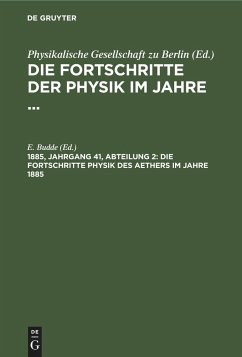 DE GRUYTER

Physikalische Gesellschaft zu Berlin (Ed.)
DIE FORTSCHRITTE DER PHYSIK IM JAHRE ...

E. Budde (Ed.)
1885, JAHRGANG 41, ABTEILUNG 2: DIE FORTSCHRITTE PHYSIK DES AETHERS IM JAHRE 1885

DE
G